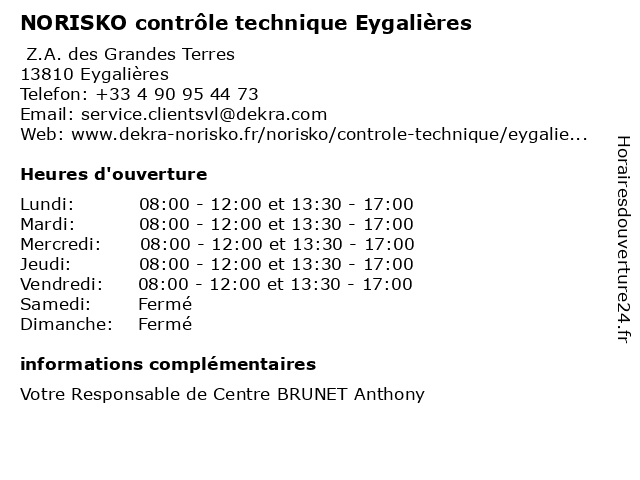 NORISKO contrôle technique Eygalières

Z.A. des Grandes Terres
13810 Eygalières
Telefon: +33 4 90 95 44 73
Email: service.clientsvl@dekra.com
Web: www.dekra-norisko.fr/norisko/controle-technique/eygalie...

Heures d'ouverture

| | |
|---|---|
| Lundi: | 08:00 - 12:00 et 13:30 - 17:00 |
| Mardi: | 08:00 - 12:00 et 13:30 - 17:00 |
| Mercredi: | 08:00 - 12:00 et 13:30 - 17:00 |
| Jeudi: | 08:00 - 12:00 et 13:30 - 17:00 |
| Vendredi: | 08:00 - 12:00 et 13:30 - 17:00 |
| Samedi: | Fermé |
| Dimanche: | Fermé |

informations complémentaires

Votre Responsable de Centre BRUNET Anthony

Horairesdouverture24.fr